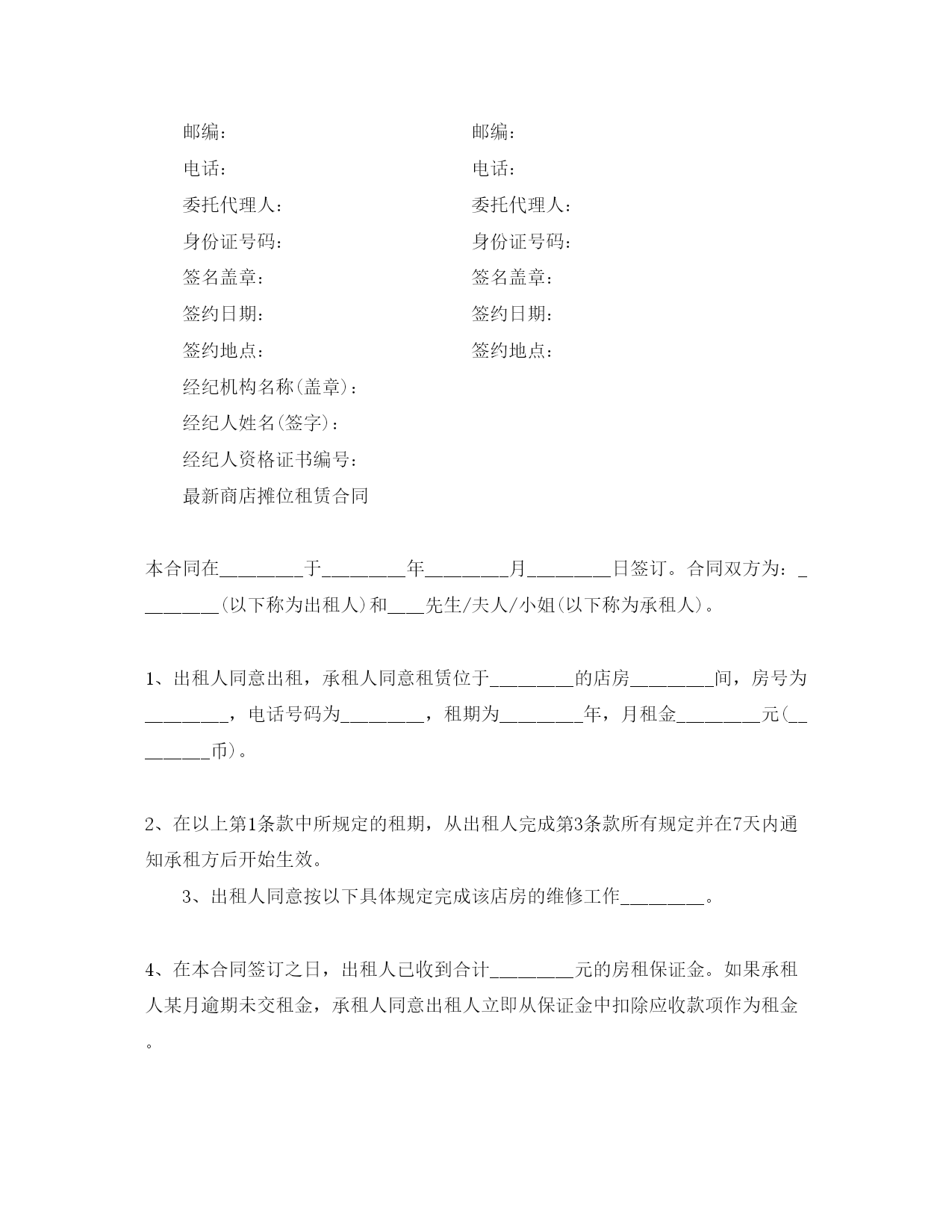 邮编：

电话：

委托代理人：

身份证号码：

签名盖章：

签约日期：

签约地点：

经纪机构名称(盖章)：

经纪人姓名(签字)：

经纪人资格证书编号：

最新商店摊位租赁合同

邮编：

电话：

委托代理人：

身份证号码：

签名盖章：

签约日期：

签约地点：

本合同在________于________年________月________日签订。合同双方为：________(以下称为出租人)和___先生/夫人/小姐(以下称为承租人)。

1、出租人同意出租，承租人同意租赁位于________的店房________间，房号为________，电话号码为________，租期为________年，月租金________元(________币)。

2、在以上第1条款中所规定的租期，从出租人完成第3条款所有规定并在7天内通知承租方后开始生效。

3、出租人同意按以下具体规定完成该店房的维修工作________。

4、在本合同签订之日，出租人已收到合计________元的房租保证金。如果承租人某月逾期未交租金，承租人同意出租人立即从保证金中扣除应收款项作为租金。